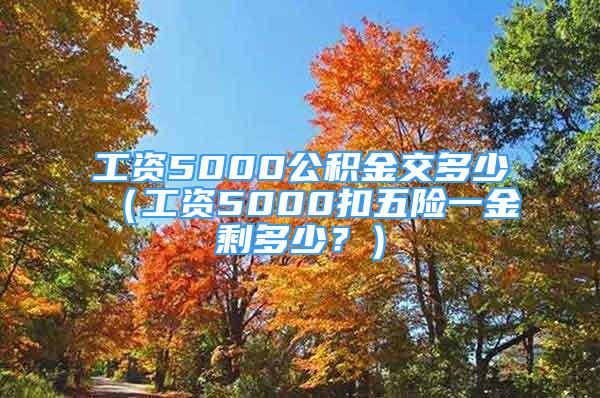 工资5000公积金交多少（工资5000扣五险一金剩多少？）